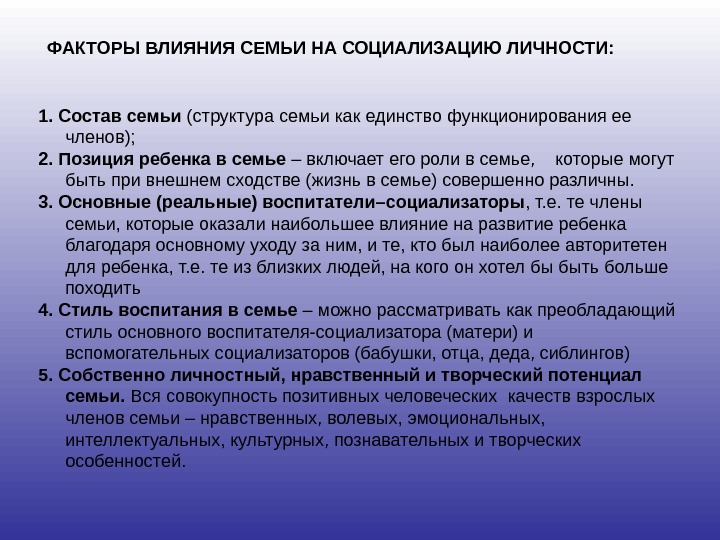 ФАКТОРЫ ВЛИЯНИЯ СЕМЬИ НА СОЦИАЛИЗАЦИЮ ЛИЧНОСТИ:

1. Состав семьи (структура семьи как единство функционирования ее членов);
2. Позиция ребенка в семье – включает его роли в семье, которые могут быть при внешнем сходстве (жизнь в семье) совершенно различны.
3. Основные (реальные) воспитатели–социализаторы, т.е. те члены семьи, которые оказали наибольшее влияние на развитие ребенка благодаря основному уходу за ним, и те, кто был наиболее авторитетен для ребенка, т.е. те из близких людей, на кого он хотел бы быть больше походить
4. Стиль воспитания в семье – можно рассматривать как преобладающий стиль основного воспитателя-социализатора (матери) и вспомогательных социализаторов (бабушки, отца, деда, сиблингов)
5. Собственно личностный, нравственный и творческий потенциал семьи. Вся совокупность позитивных человеческих качеств взрослых членов семьи – нравственных, волевых, эмоциональных, интеллектуальных, культурных, познавательных и творческих особенностей.